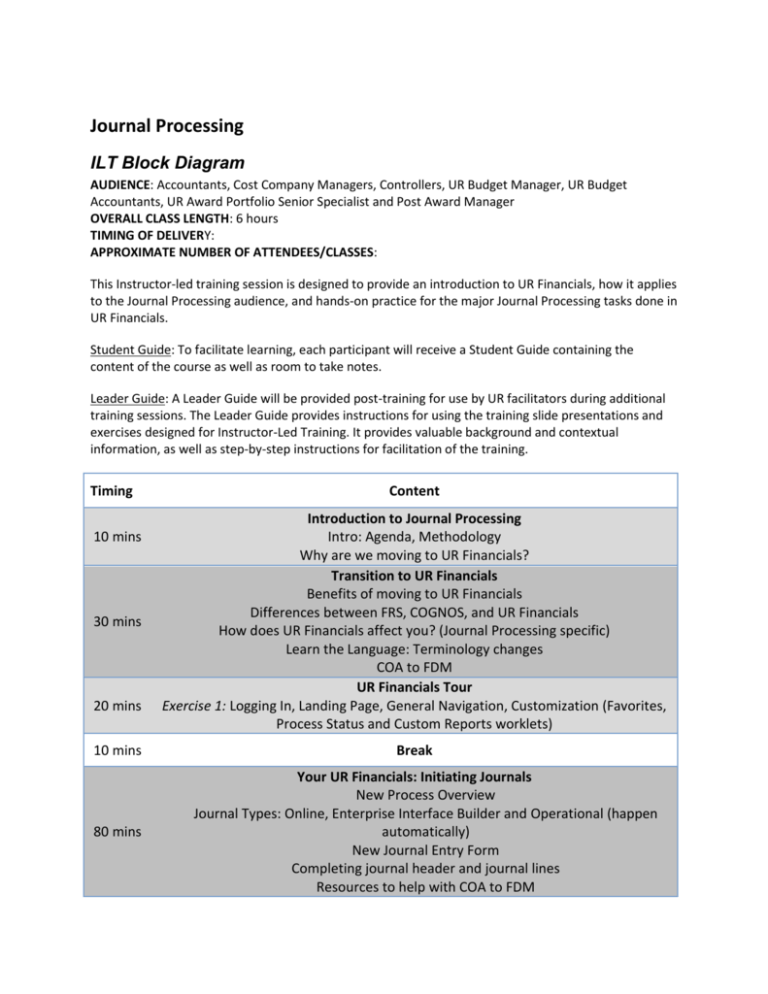 Journal Processing

ILT Block Diagram

AUDIENCE: Accountants, Cost Company Managers, Controllers, UR Budget Manager, UR Budget Accountants, UR Award Portfolio Senior Specialist and Post Award Manager
OVERALL CLASS LENGTH: 6 hours
TIMING OF DELIVERY:
APPROXIMATE NUMBER OF ATTENDEES/CLASSES:

This Instructor-led training session is designed to provide an introduction to UR Financials, how it applies to the Journal Processing audience, and hands-on practice for the major Journal Processing tasks done in UR Financials.

Student Guide: To facilitate learning, each participant will receive a Student Guide containing the content of the course as well as room to take notes.

Leader Guide: A Leader Guide will be provided post-training for use by UR facilitators during additional training sessions. The Leader Guide provides instructions for using the training slide presentations and exercises designed for Instructor-Led Training. It provides valuable background and contextual information, as well as step-by-step instructions for facilitation of the training.

| Timing | Content |
|---|---|
| 10 mins | Introduction to Journal Processing Intro: Agenda, Methodology Why are we moving to UR Financials? |
| 30 mins | Transition to UR Financials Benefits of moving to UR Financials Differences between FRS, COGNOS, and UR Financials How does UR Financials affect you? (Journal Processing specific) Learn the Language: Terminology changes COA to FDM |
| 20 mins | UR Financials Tour Exercise 1: Logging In, Landing Page, General Navigation, Customization (Favorites, Process Status and Custom Reports worklets) |
| 10 mins | Break |
| 80 mins | Your UR Financials: Initiating Journals New Process Overview Journal Types: Online, Enterprise Interface Builder and Operational (happen automatically) New Journal Entry Form Completing journal header and journal lines Resources to help with COA to FDM |